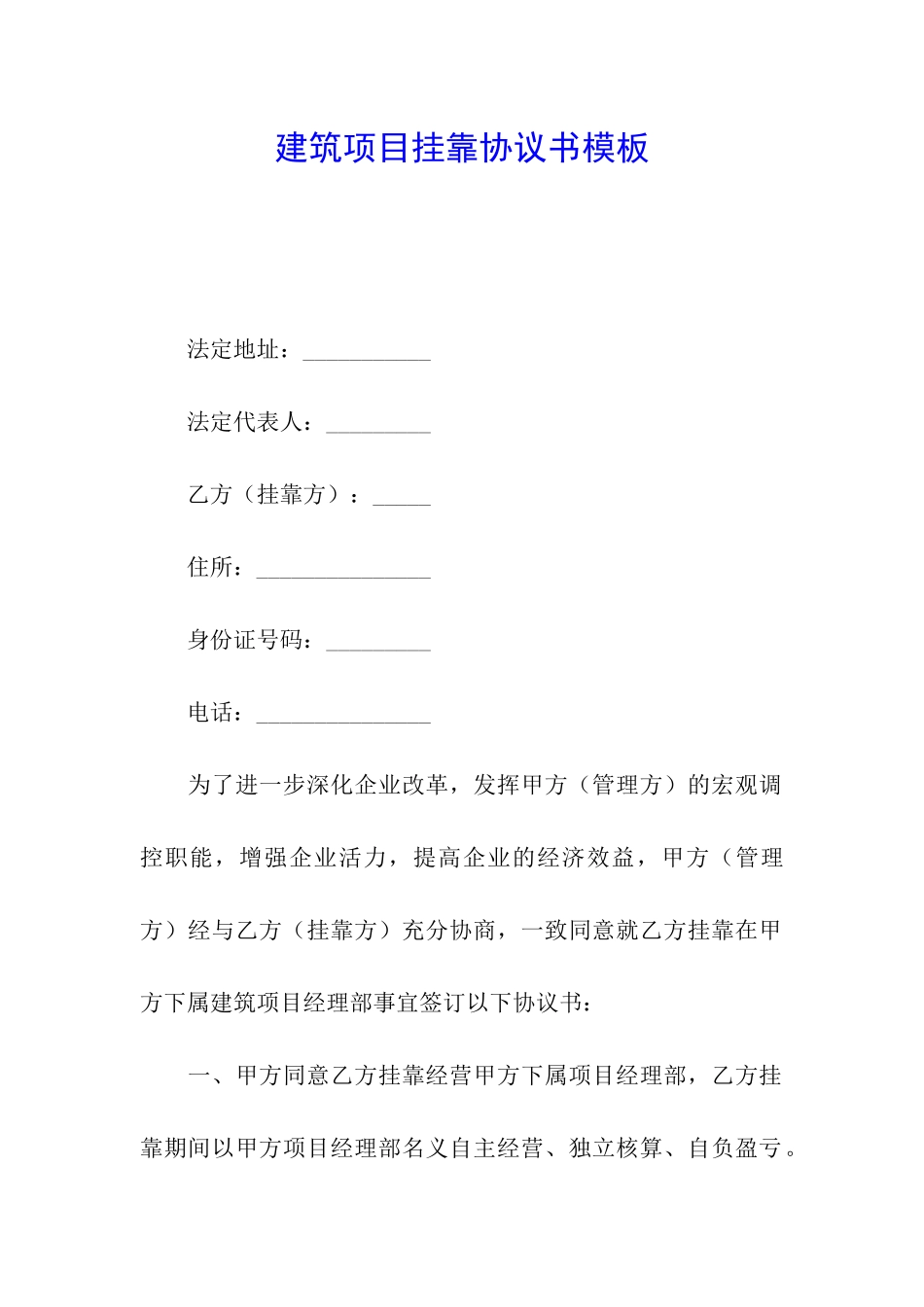 建筑项目挂靠协议书模板

法定地址：___________

法定代表人：_________

乙方（挂靠方）：_____

住所：_______________

身份证号码：_________

电话：_______________

为了进一步深化企业改革，发挥甲方（管理方）的宏观调控职能，增强企业活力，提高企业的经济效益，甲方（管理方）经与乙方（挂靠方）充分协商，一致同意就乙方挂靠在甲方下属建筑项目经理部事宜签订以下协议书：

一、甲方同意乙方挂靠经营甲方下属项目经理部，乙方挂靠期间以甲方项目经理部名义自主经营、独立核算、自负盈亏。